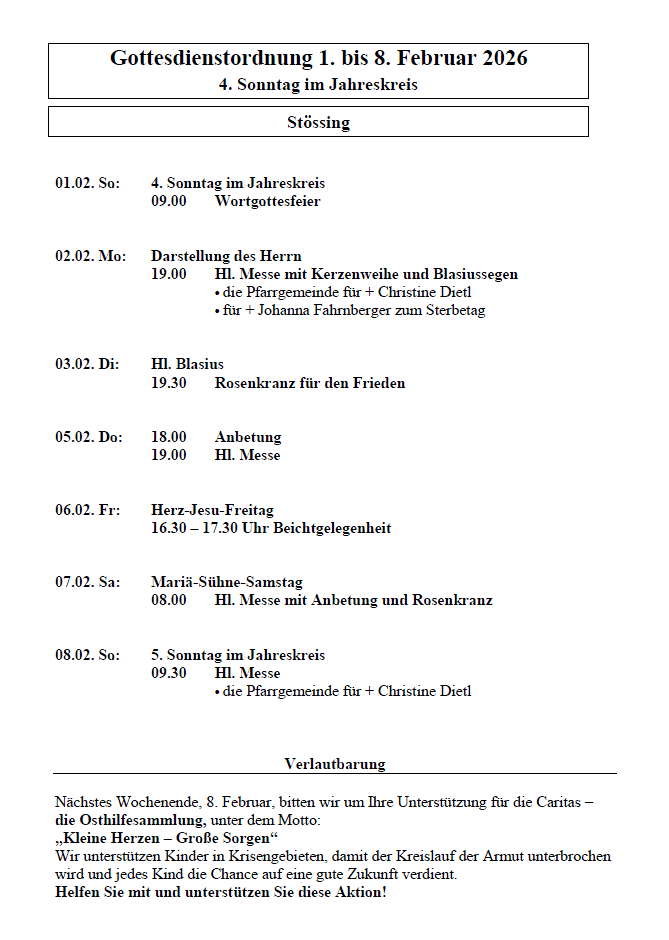 Gottesdienstordnung 1. bis 8. Februar 2026
4. Sonntag im Jahreskreis

Stössing

01.02. So: 4. Sonntag im Jahreskreis
09.00 Wortgottesfeier

02.02. Mo: Darstellung des Herrn
19.00 Hl. Messe mit Kerzenweihe und Blasiussegen
• die Pfarrgemeinde für + Christine Dietl
• für + Johanna Fahrnberger zum Sterbetag

03.02. Di: Hl. Blasius
19.30 Rosenkranz für den Frieden

05.02. Do: 18.00 Anbetung
19.00 Hl. Messe

06.02. Fr: Herz-Jesu-Freitag
16.30 – 17.30 Uhr Beichtgelegenheit

07.02. Sa: Mariä-Sühne-Samstag
08.00 Hl. Messe mit Anbetung und Rosenkranz

08.02. So: 5. Sonntag im Jahreskreis
09.30 Hl. Messe
• die Pfarrgemeinde für + Christine Dietl

Verlautbarung

Nächstes Wochenende, 8. Februar, bitten wir um Ihre Unterstützung für die Caritas – die Osthilfesammlung, unter dem Motto:
„Kleine Herzen – Große Sorgen“
Wir unterstützen Kinder in Krisengebieten, damit der Kreislauf der Armut unterbrochen wird und jedes Kind die Chance auf eine gute Zukunft verdient.
Helfen Sie mit und unterstützen Sie diese Aktion!